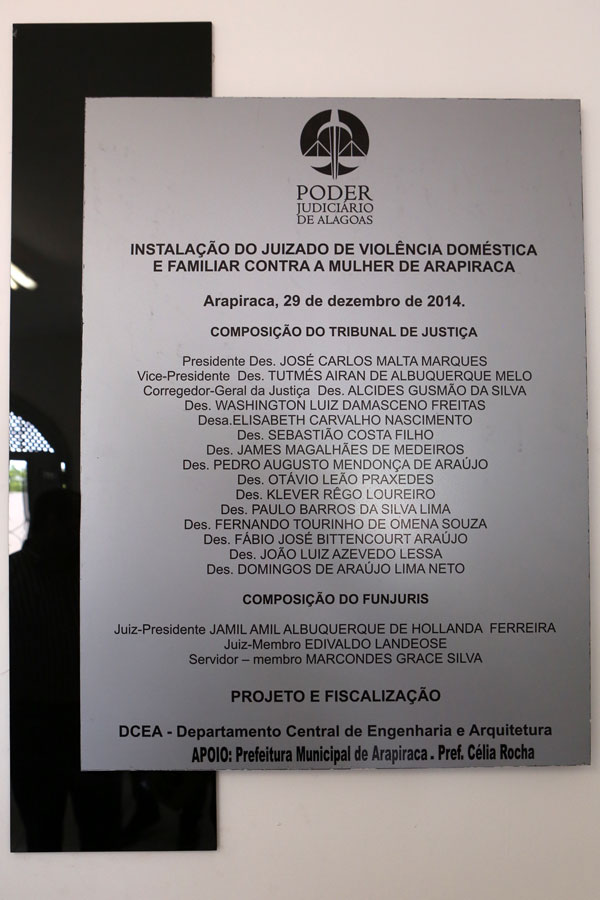 PODER
JUDICIÁRIO
DE ALAGOAS

INSTALAÇÃO DO JUIZADO DE VIOLÊNCIA DOMÉSTICA E FAMILIAR CONTRA A MULHER DE ARAPIRACA

Arapiraca, 29 de dezembro de 2014.

COMPOSIÇÃO DO TRIBUNAL DE JUSTIÇA

Presidente Des. JOSÉ CARLOS MALTA MARQUES
Vice-Presidente Des. TUTMÉS AIRAN DE ALBUQUERQUE MELO
Corregedor-Geral da Justiça Des. ALCIDES GUSMÃO DA SILVA
Des. WASHINGTON LUIZ DAMASCENO FREITAS
Desa.ELISABETH CARVALHO NASCIMENTO
Des. SEBASTIÃO COSTA FILHO
Des. JAMES MAGALHÃES DE MEDEIROS
Des. PEDRO AUGUSTO MENDONÇA DE ARAÚJO
Des. OTÁVIO LEÃO PRAXEDES
Des. KLEVER RÊGO LOUREIRO
Des. PAULO BARROS DA SILVA LIMA
Des. FERNANDO TOURINHO DE OMENA SOUZA
Des. FÁBIO JOSÉ BITTENCOURT ARAÚJO
Des. JOÃO LUIZ AZEVEDO LESSA
Des. DOMINGOS DE ARAÚJO LIMA NETO

COMPOSIÇÃO DO FUNJURIS

Juiz-Presidente JAMIL AMIL ALBUQUERQUE DE HOLLANDA FERREIRA
Juiz-Membro EDIVALDO LANDEOSE
Servidor – membro MARCONDES GRACE SILVA

PROJETO E FISCALIZAÇÃO

DCEA - Departamento Central de Engenharia e Arquitetura
APOIO: Prefeitura Municipal de Arapiraca . Pref. Célia Rocha